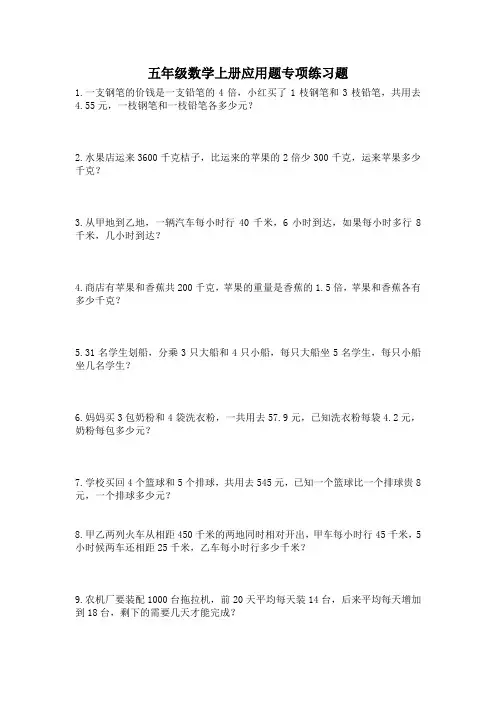 五年级数学上册应用题专项练习题

1.一支钢笔的价钱是一支铅笔的 4 倍，小红买了 1 枝钢笔和 3 枝铅笔，共用去 4.55 元，一枝钢笔和一枝铅笔各多少元？

2.水果店运来 3600 千克桔子，比运来的苹果的 2 倍少 300 千克，运来苹果多少千克？

3.从甲地到乙地，一辆汽车每小时行 40 千米，6 小时到达，如果每小时多行 8 千米，几小时到达？

4.商店有苹果和香蕉共 200 千克，苹果的重量是香蕉的 1.5 倍，苹果和香蕉各有多少千克？

5.31 名学生划船，分乘 3 只大船和 4 只小船，每只大船坐 5 名学生，每只小船坐几名学生？

6.妈妈买 3 包奶粉和 4 袋洗衣粉，一共用去 57.9 元，已知洗衣粉每袋 4.2 元，奶粉每包多少元？

7.学校买回 4 个篮球和 5 个排球，共用去 545 元，已知一个篮球比一个排球贵 8 元，一个排球多少元？

8.甲乙两列火车从相距 450 千米的两地同时相对开出，甲车每小时行 45 千米，5 小时候两车还相距 25 千米，乙车每小时行多少千米？

9.农机厂要装配 1000 台拖拉机，前 20 天平均每天装 14 台，后来平均每天增加到 18 台，剩下的需要几天才能完成？